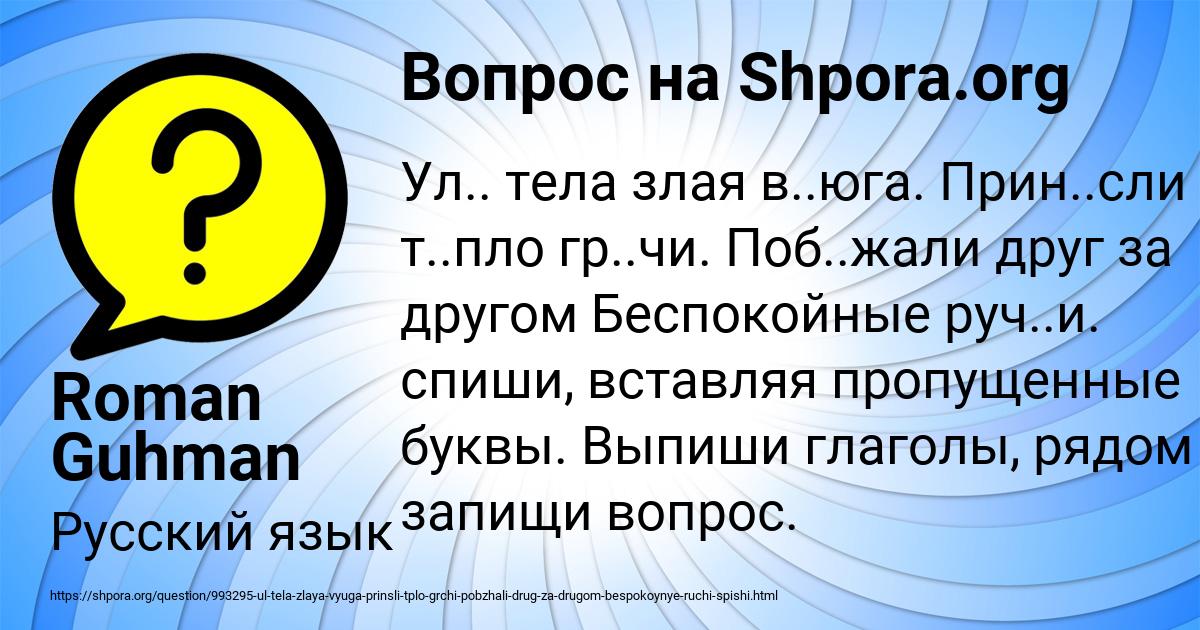 Вопрос на Shpora.org

Ул.. тела злая в..юга. Прин..сли т..пло гр..чи. Поб..жали друг за другом Беспокойные руч..и. спиши, вставляя пропущенные буквы. Выпиши глаголы, рядом запищи вопрос.

Roman Guhman

Русский язык

https://shpora.org/question/993295-ul-tela-zlaya-vyuga-prinsli-tplo-grchi-pobzhali-drug-za-drugom-bespokoynye-ruchi-spishi.html